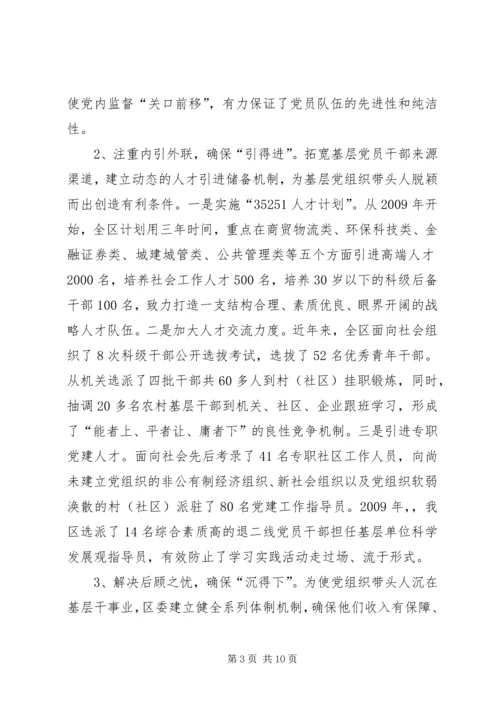 使党内监督“关口前移”，有力保证了党员队伍的先进性和纯洁性。

2、注重内引外联，确保“引得进”。拓宽基层党员干部来源渠道，建立动态的人才引进储备机制，为基层党组织带头人脱颖而出创造有利条件。一是实施“35251人才计划”。从2009年开始，全区计划用三年时间，重点在商贸物流类、环保科技类、金融证券类、城建城管类、公共管理类等五个方面引进高端人才2000名，培养社会工作人才500名，培养30岁以下的科级后备干部100名，致力打造一支结构合理、素质优良、眼界开阔的战略人才队伍。二是加大人才交流力度。近年来，全区面向社会组织了8次科级干部公开选拔考试，选拔了52名优秀青年干部。从机关选派了四批干部共60多人到村（社区）挂职锻炼，同时，抽调20多名农村基层干部到机关、社区、企业跟班学习，形成了“能者上、平者让、庸者下”的良性竞争机制。三是引进专职党建人才。面向社会先后考录了41名专职社区工作人员，向尚未建立党组织的非公有制经济组织、新社会组织以及党组织软弱涣散的村（社区）派驻了80名党建工作指导员。2009年,，我区选派了14名综合素质高的退二线党员干部担任基层单位科学发展观指导员，有效防止了学习实践活动走过场、流于形式。

3、解决后顾之忧，确保“沉得下”。为使党组织带头人沉在基层干事业，区委建立健全系列体制机制，确保他们收入有保障、

第3页 共10页